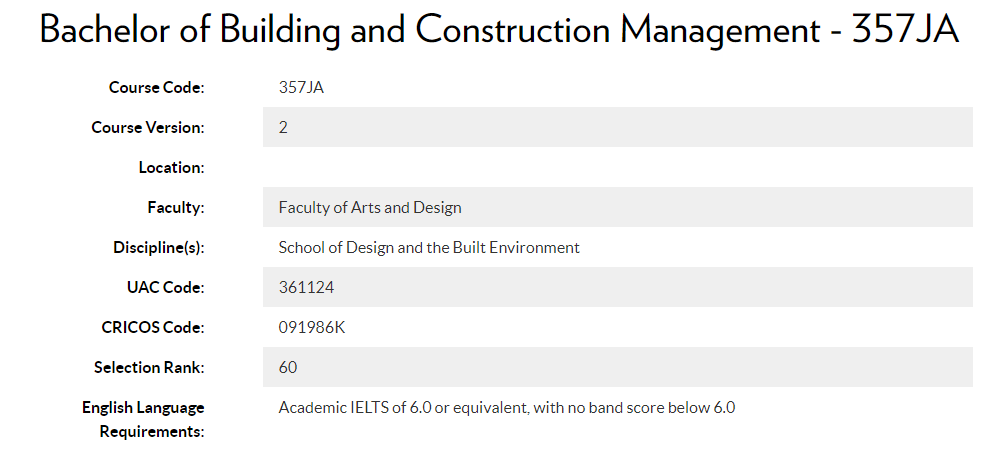 Bachelor of Building and Construction Management - 357JA

| | |
|---|---|
| Course Code: | 357JA |
| Course Version: | 2 |
| Location: | |
| Faculty: | Faculty of Arts and Design |
| Discipline(s): | School of Design and the Built Environment |
| UAC Code: | 361124 |
| CRICOS Code: | 091986K |
| Selection Rank: | 60 |
| English Language Requirements: | Academic IELTS of 6.0 or equivalent, with no band score below 6.0 |